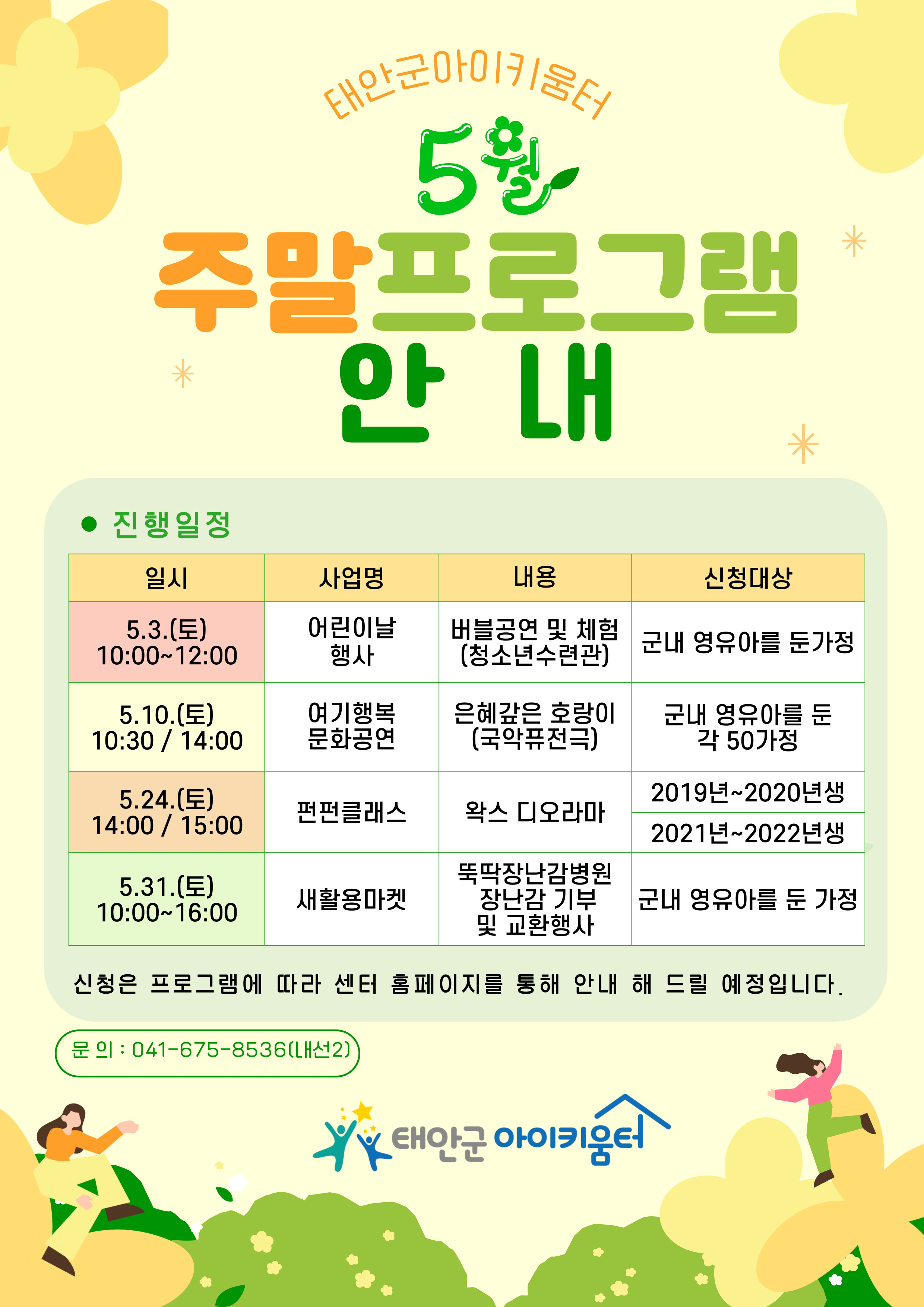 태안군아이키움터

5월

주말프로그램

안 내

• 진행일정

| 일시 | 사업명 | 내용 | 신청대상 |
|---|---|---|---|
| 5.3.(토) 10:00~12:00 | 어린이날 행사 | 버블공연 및 체험 (청소년수련관) | 군내 영유아를 둔가정 |
| 5.10.(토) 10:30 / 14:00 | 여기행복 문화공연 | 은혜갚은 호랑이 (국악퓨전극) | 군내 영유아를 둔 각 50가정 |
| 5.24.(토) 14:00 / 15:00 | 펀펀클래스 | 왁스 디오라마 | 2019년~2020년생 |
| | | | 2021년~2022년생 |
| 5.31.(토) 10:00~16:00 | 새활용마켓 | 뚝딱장난감병원 장난감 기부 및 교환행사 | 군내 영유아를 둔 가정 |

신청은 프로그램에 따라 센터 홈페이지를 통해 안내 해 드릴 예정입니다.

문 의 : 041-675-8536(내선2)

태안군 아이키움터